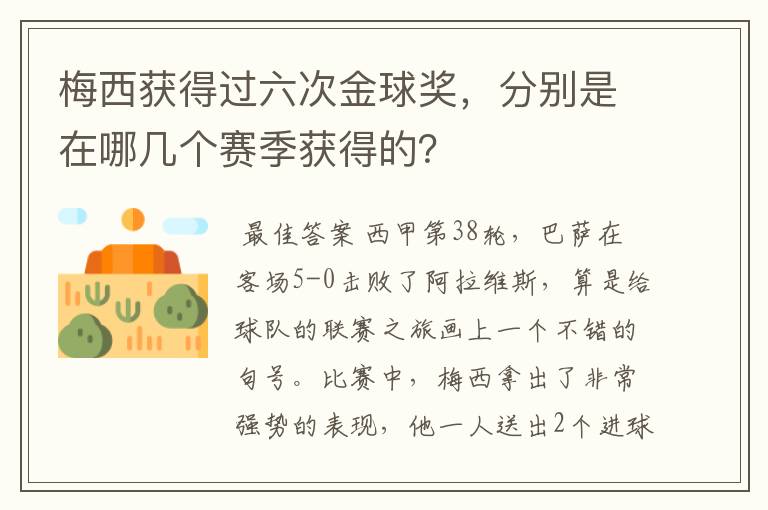 梅西获得过六次金球奖，分别是在哪几个赛季获得的?

最佳答案 西甲第38轮，巴萨在客场5-0击败了阿拉维斯，算是给球队的联赛之旅画上一个不错的句号。比赛中，梅西拿出了非常强势的表现，他一人送出2个进球